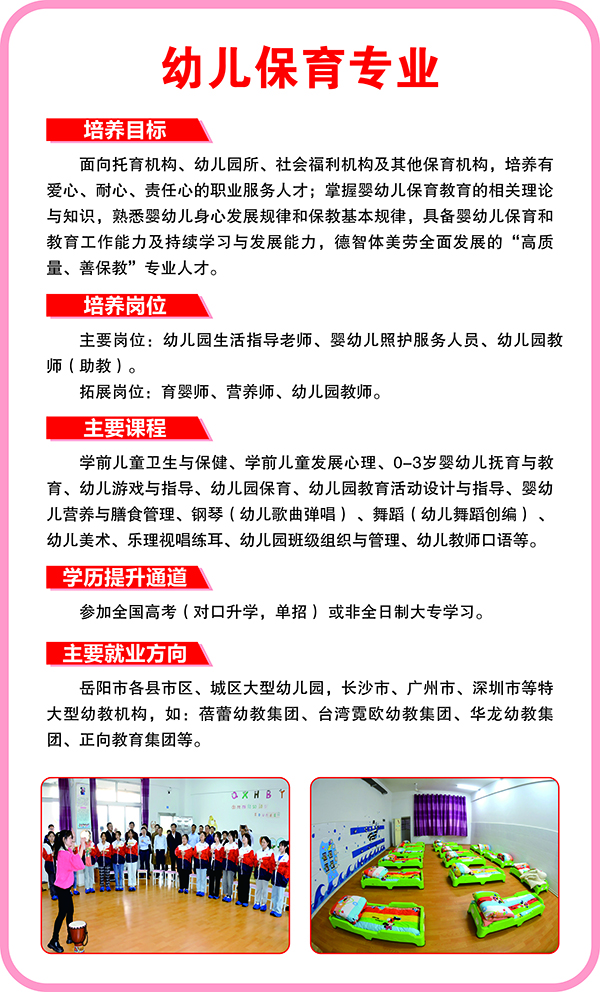 幼儿保育专业

培养目标

面向托育机构、幼儿园所、社会福利机构及其他保育机构，培养有爱心、耐心、责任心的职业服务人才；掌握婴幼儿保育教育的相关理论与知识，熟悉婴幼儿身心发展规律和保教基本规律，具备婴幼儿保育和教育工作能力及持续学习与发展能力，德智体美劳全面发展的“高质量、善保教”专业人才。

培养岗位

主要岗位：幼儿园生活指导老师、婴幼儿照护服务人员、幼儿园教师（助教）。

拓展岗位：育婴师、营养师、幼儿园教师。

主要课程

学前儿童卫生与保健、学前儿童发展心理、0-3岁婴幼儿抚育与教育、幼儿游戏与指导、幼儿园保育、幼儿园教育活动设计与指导、婴幼儿营养与膳食管理、钢琴（幼儿歌曲弹唱）、舞蹈（幼儿舞蹈创编）、幼儿美术、乐理视唱练耳、幼儿园班级组织与管理、幼儿教师口语等。

学历提升通道

参加全国高考（对口升学，单招）或非全日制大专学习。

主要就业方向

岳阳市各县市区、城区大型幼儿园，长沙市、广州市、深圳市等特大型幼教机构，如：蓓蕾幼教集团、台湾霓欧幼教集团、华龙幼教集团、正向教育集团等。